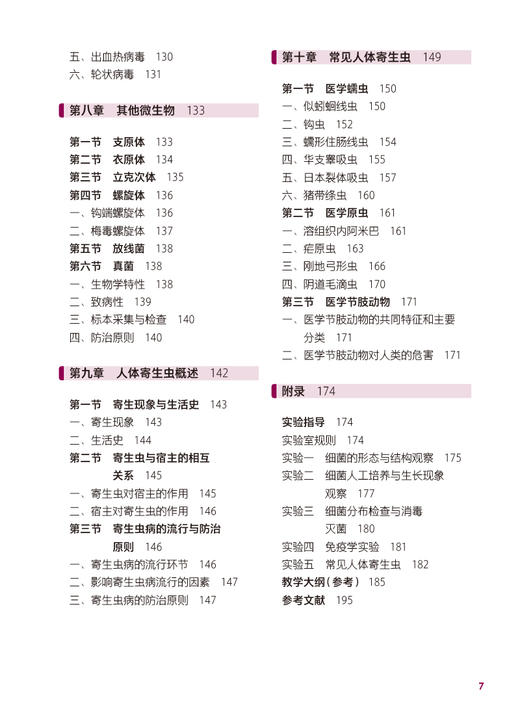 五、出血热病毒　130
六、轮状病毒　131

第八章　其他微生物　133

第一节　支原体　133
第二节　衣原体　134
第三节　立克次体　135
第四节　螺旋体　136
一、钩端螺旋体　136
二、梅毒螺旋体　137
第五节　放线菌　138
第六节　真菌　138
一、生物学特性　138
二、致病性　139
三、标本采集与检查　140
四、防治原则　140

第九章　人体寄生虫概述　142

第一节　寄生现象与生活史　143
一、寄生现象　143
二、生活史　144
第二节　寄生虫与宿主的相互关系　145
一、寄生虫对宿主的作用　145
二、宿主对寄生虫的作用　146
第三节　寄生虫病的流行与防治原则　146
一、寄生虫病的流行环节　146
二、影响寄生虫病流行的因素　147
三、寄生虫病的防治原则　147

第十章　常见人体寄生虫　149

第一节　医学蠕虫　150
一、似蚓蛔线虫　150
二、钩虫　152
三、蠕形住肠线虫　154
四、华支睾吸虫　155
五、日本裂体吸虫　157
六、猪带绦虫　160
第二节　医学原虫　161
一、溶组织内阿米巴　161
二、疟原虫　163
三、刚地弓形虫　166
四、阴道毛滴虫　170
第三节　医学节肢动物　171
一、医学节肢动物的共同特征和主要分类　171
二、医学节肢动物对人类的危害　171

附录　174

实验指导　174
实验室规则　174
实验一　细菌的形态与结构观察　175
实验二　细菌人工培养与生长现象观察　177
实验三　细菌分布检查与消毒灭菌　180
实验四　免疫学实验　181
实验五　常见人体寄生虫　182
教学大纲(参考)　185
参考文献　195

7